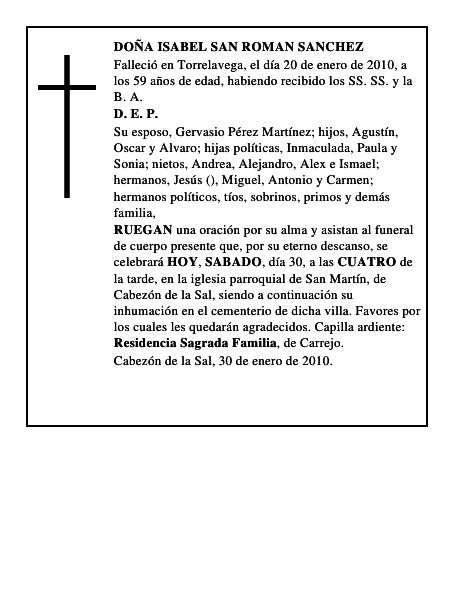 DOÑA ISABEL SAN ROMAN SANCHEZ

Falleció en Torrelavega, el día 20 de enero de 2010, a los 59 años de edad, habiendo recibido los SS. SS. y la B. A.

D. E. P.

Su esposo, Gervasio Pérez Martínez; hijos, Agustín, Oscar y Alvaro; hijas políticas, Inmaculada, Paula y Sonia; nietos, Andrea, Alejandro, Alex e Ismael; hermanos, Jesús (), Miguel, Antonio y Carmen; hermanos políticos, tíos, sobrinos, primos y demás familia,

RUEGAN una oración por su alma y asistan al funeral de cuerpo presente que, por su eterno descanso, se celebrará HOY, SABADO, día 30, a las CUATRO de la tarde, en la iglesia parroquial de San Martín, de Cabezón de la Sal, siendo a continuación su inhumación en el cementerio de dicha villa. Favores por los cuales les quedarán agradecidos. Capilla ardiente: Residencia Sagrada Familia, de Carrejo.

Cabezón de la Sal, 30 de enero de 2010.